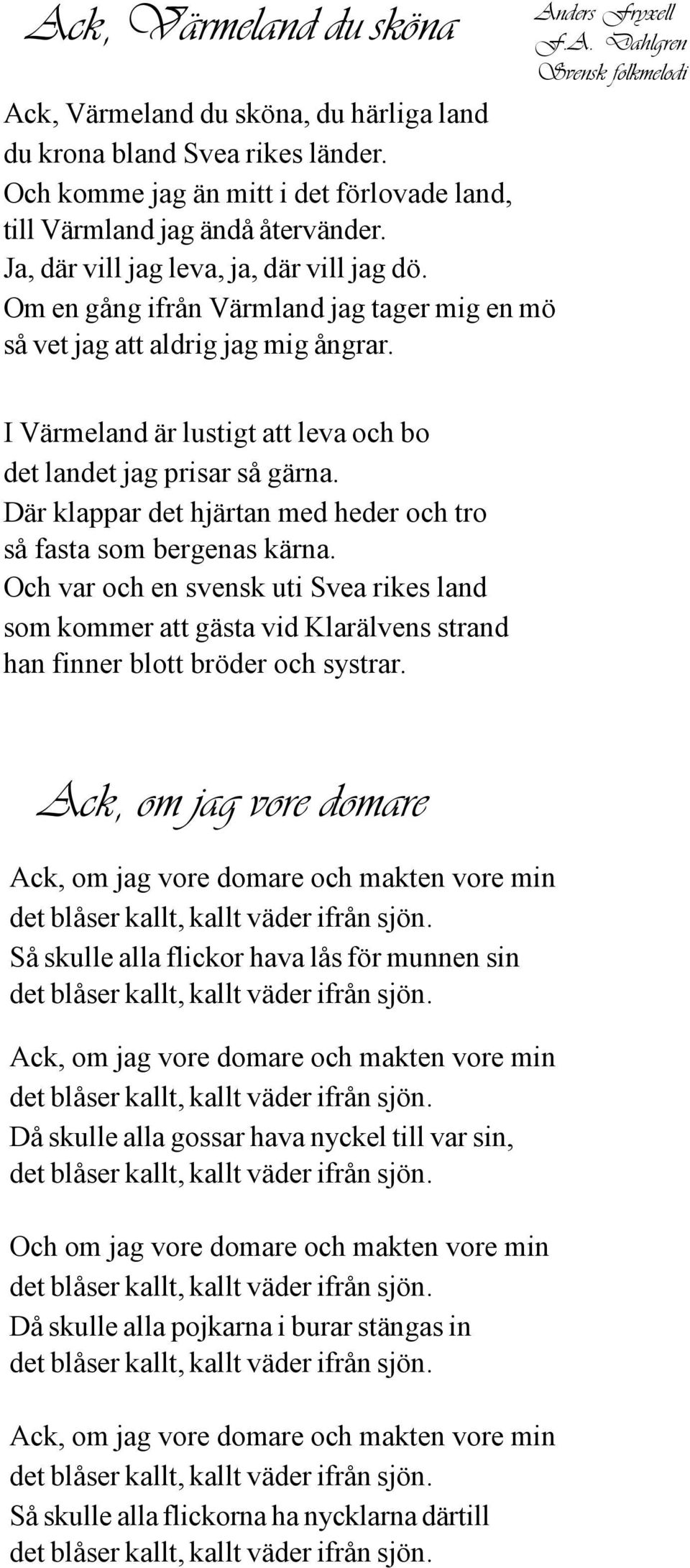 Ack, Värmeland du sköna

Anders Fryxell
F.A. Dahlgren
Svensk folkmelodi

Ack, Värmeland du sköna, du härliga land
du krona bland Svea rikes länder.
Och komme jag än mitt i det förlovade land,
till Värmland jag ändå återvänder.
Ja, där vill jag leva, ja, där vill jag dö.
Om en gång ifrån Värmland jag tager mig en mö
så vet jag att aldrig jag mig ångrar.

I Värmeland är lustigt att leva och bo
det landet jag prisar så gärna.
Där klappar det hjärtan med heder och tro
så fasta som bergenas kärna.
Och var och en svensk uti Svea rikes land
som kommer att gästa vid Klarälvens strand
han finner blott bröder och systrar.

Ack, om jag vore domare

Ack, om jag vore domare och makten vore min
det blåser kallt, kallt väder ifrån sjön.
Så skulle alla flickor hava lås för munnen sin
det blåser kallt, kallt väder ifrån sjön.

Ack, om jag vore domare och makten vore min
det blåser kallt, kallt väder ifrån sjön.
Då skulle alla gossar hava nyckel till var sin,
det blåser kallt, kallt väder ifrån sjön.

Och om jag vore domare och makten vore min
det blåser kallt, kallt väder ifrån sjön.
Då skulle alla pojkarna i burar stängas in
det blåser kallt, kallt väder ifrån sjön.

Ack, om jag vore domare och makten vore min
det blåser kallt, kallt väder ifrån sjön.
Så skulle alla flickorna ha nycklarna därtill
det blåser kallt, kallt väder ifrån sjön.